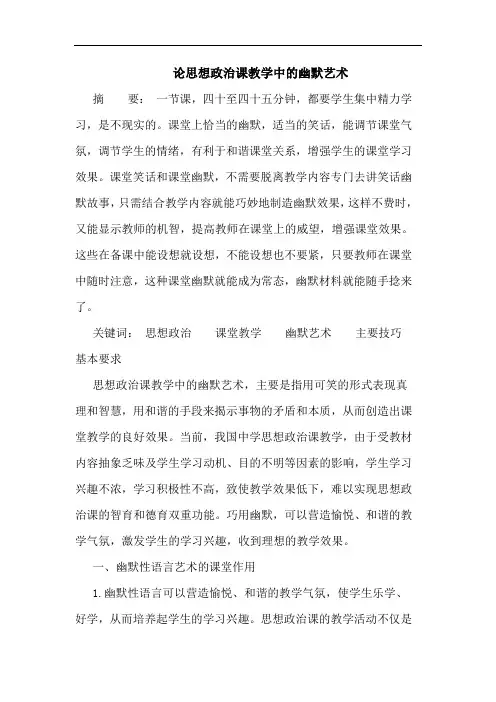 论思想政治课教学中的幽默艺术

摘　　要：一节课，四十至四十五分钟，都要学生集中精力学习，是不现实的。课堂上恰当的幽默，适当的笑话，能调节课堂气氛，调节学生的情绪，有利于和谐课堂关系，增强学生的课堂学习效果。课堂笑话和课堂幽默，不需要脱离教学内容专门去讲笑话幽默故事，只需结合教学内容就能巧妙地制造幽默效果，这样不费时，又能显示教师的机智，提高教师在课堂上的威望，增强课堂效果。这些在备课中能设想就设想，不能设想也不要紧，只要教师在课堂中随时注意，这种课堂幽默就能成为常态，幽默材料就能随手捻来了。

关键词：思想政治　　课堂教学　　幽默艺术　　主要技巧　　基本要求

思想政治课教学中的幽默艺术，主要是指用可笑的形式表现真理和智慧，用和谐的手段来揭示事物的矛盾和本质，从而创造出课堂教学的良好效果。当前，我国中学思想政治课教学，由于受教材内容抽象乏味及学生学习动机、目的不明等因素的影响，学生学习兴趣不浓，学习积极性不高，致使教学效果低下，难以实现思想政治课的智育和德育双重功能。巧用幽默，可以营造愉悦、和谐的教学气氛，激发学生的学习兴趣，收到理想的教学效果。

一、幽默性语言艺术的课堂作用

1. 幽默性语言可以营造愉悦、和谐的教学气氛，使学生乐学、好学，从而培养起学生的学习兴趣。思想政治课的教学活动不仅是